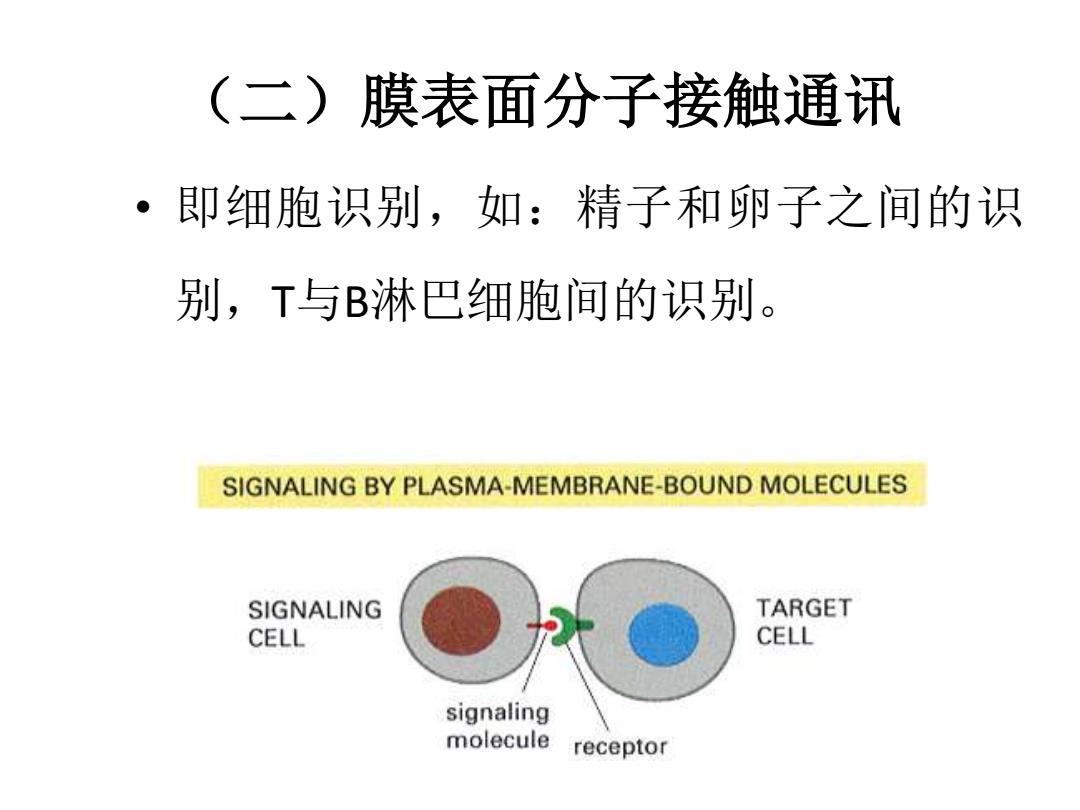 （二）膜表面分子接触通讯

• 即细胞识别，如：精子和卵子之间的识别，T与B淋巴细胞间的识别。

SIGNALING BY PLASMA-MEMBRANE-BOUND MOLECULES

SIGNALING CELL

TARGET CELL

signaling molecule

receptor